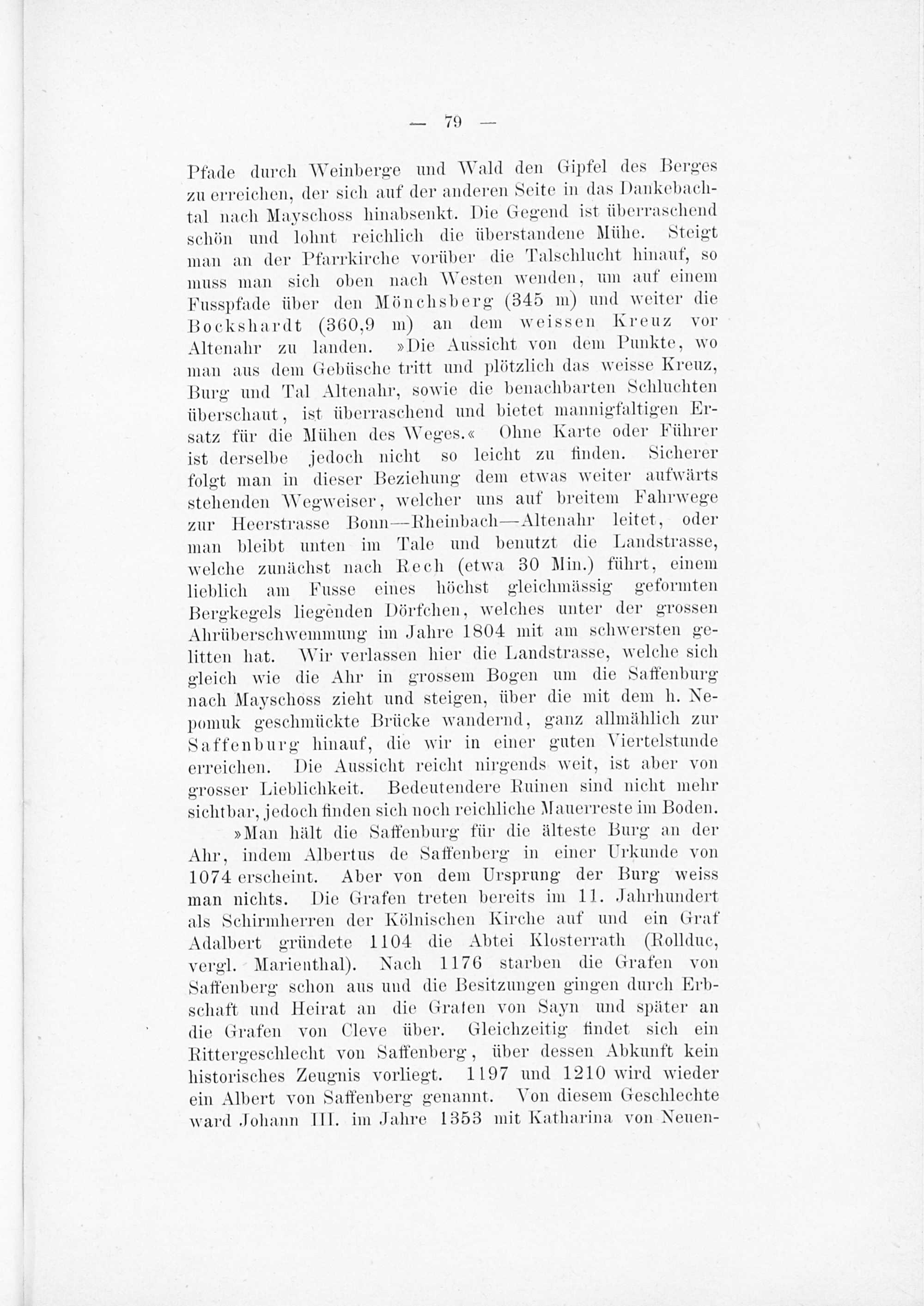 — 79 —

Pfade durch Weinberge und Wald den Gipfel des Berges zu erreichen, der sich auf der anderen Seite in das Dankebachtal nach Mayschoss hinabsenkt. Die Gegend ist überraschend schön und lohnt reichlich die überstandene Mühe. Steigt man an der Pfarrkirche vorüber die Talschlucht hinauf, so muss man sich oben nach Westen wenden, um auf einem Fusspfade über den Mönchsberg (345 m) und weiter die Bockshardt (360,9 m) an dem weissen Kreuz vor Altenahr zu landen. »Die Aussicht von dem Punkte, wo man aus dem Gebüsche tritt und plötzlich das weisse Kreuz, Burg und Tal Altenahr, sowie die benachbarten Schluchten überschaut, ist überraschend und bietet mannigfaltigen Ersatz für die Mühen des Weges.« Ohne Karte oder Führer ist derselbe jedoch nicht so leicht zu finden. Sicherer folgt man in dieser Beziehung dem etwas weiter aufwärts stehenden Wegweiser, welcher uns auf breitem Fahrwege zur Heerstrasse Bonn—Rheinbach—Altenahr leitet, oder man bleibt unten im Tale und benutzt die Landstrasse, welche zunächst nach Rech (etwa 30 Min.) führt, einem lieblich am Fusse eines höchst gleichmässig geformten Bergkegels liegenden Dörfchen, welches unter der grossen Ahrüberschwemmung im Jahre 1804 mit am schwersten gelitten hat. Wir verlassen hier die Landstrasse, welche sich gleich wie die Ahr in grossem Bogen um die Saffenburg nach Mayschoss zieht und steigen, über die mit dem h. Nepomuk geschmückte Brücke wandernd, ganz allmählich zur Saffenburg hinauf, die wir in einer guten Viertelstunde erreichen. Die Aussicht reicht nirgends weit, ist aber von grosser Lieblichkeit. Bedeutendere Ruinen sind nicht mehr sichtbar, jedoch finden sich noch reichliche Mauerreste im Boden.

»Man hält die Saffenburg für die älteste Burg an der Ahr, indem Albertus de Saffenberg in einer Urkunde von 1074 erscheint. Aber von dem Ursprung der Burg weiss man nichts. Die Grafen treten bereits im 11. Jahrhundert als Schirmherren der Kölnischen Kirche auf und ein Graf Adalbert gründete 1104 die Abtei Klosterrath (Rollduc, vergl. Marienthal). Nach 1176 starben die Grafen von Saffenberg schon aus und die Besitzungen gingen durch Erbschaft und Heirat an die Grafen von Sayn und später an die Grafen von Cleve über. Gleichzeitig findet sich ein Rittergeschlecht von Saffenberg, über dessen Abkunft kein historisches Zeugnis vorliegt. 1197 und 1210 wird wieder ein Albert von Saffenberg genannt. Von diesem Geschlechte ward Johann III. im Jahre 1353 mit Katharina von Neuen-